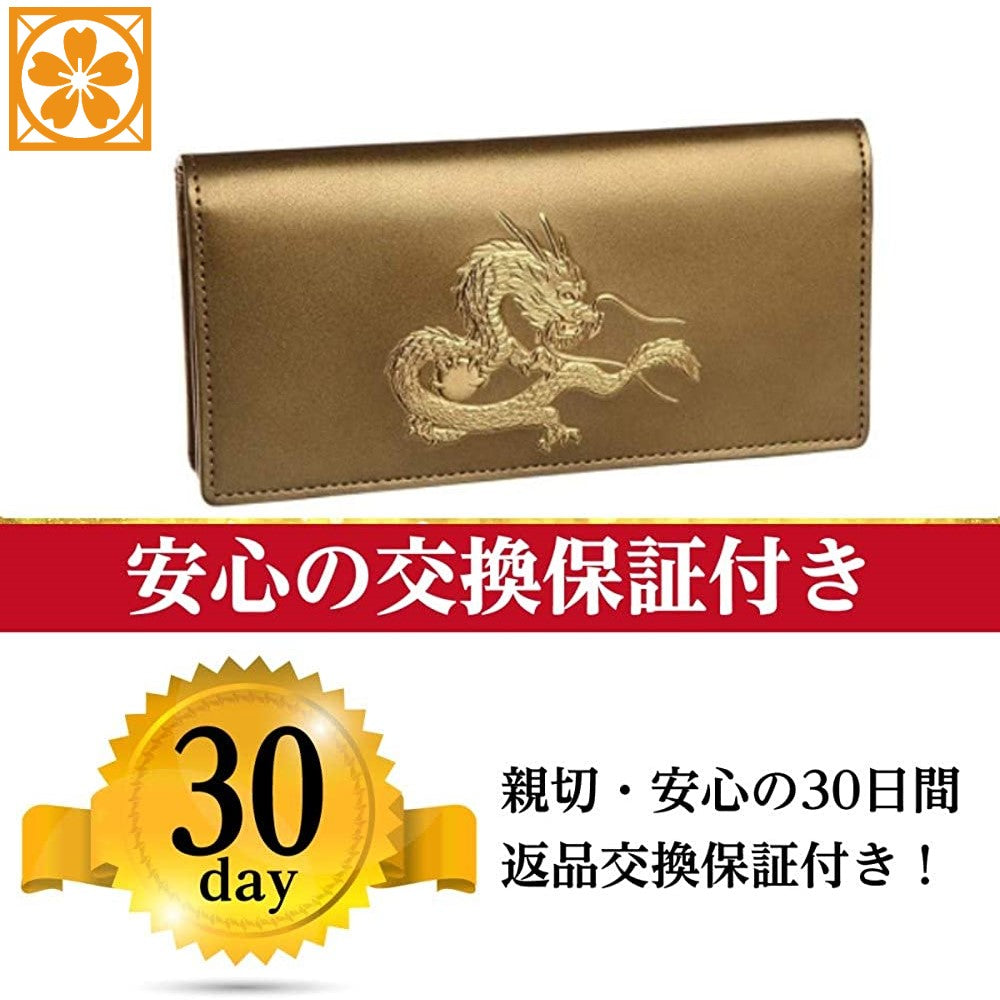 安心の交換保証付き

30
day

親切・安心の30日間
返品交換保証付き！